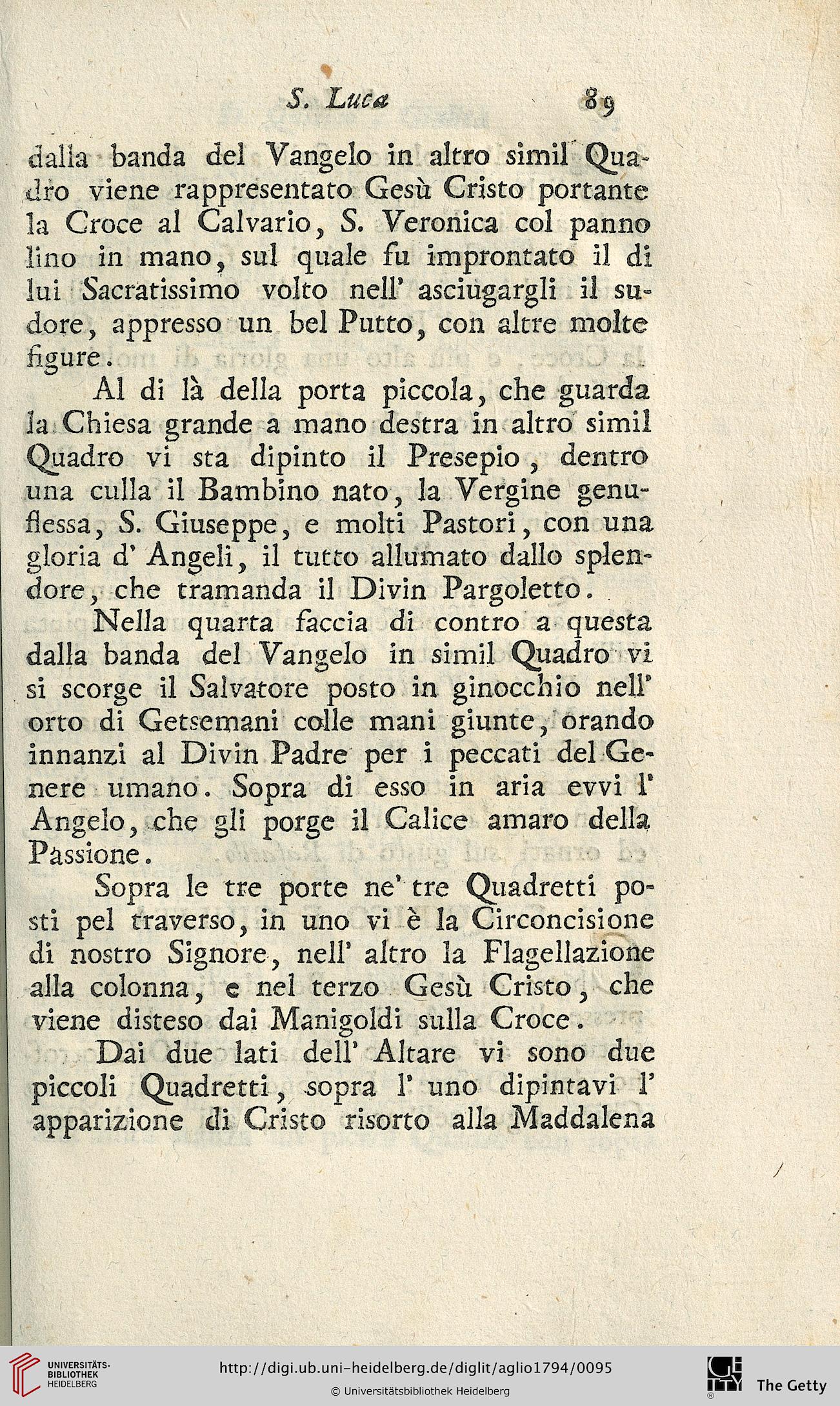 S. Luca 89

dalla banda del Vangelo in altro simil Quadro viene rappresentato Gesù Cristo portante la Croce al Calvario, S. Veronica col panno lino in mano, sul quale fu improntato il di lui Sacratissimo volto nell' asciugargli il sudore, appresso un bel Putto, con altre molte figure.

Al di là della porta piccola, che guarda la Chiesa grande a mano destra in altro simil Quadro vi sta dipinto il Presepio, dentro una culla il Bambino nato, la Vergine genuflessa, S. Giuseppe, e molti Pastori, con una gloria d' Angeli, il tutto allumato dallo splendore, che tramanda il Divin Pargoletto.

Nella quarta faccia di contro a questa dalla banda del Vangelo in simil Quadro vi si scorge il Salvatore posto in ginocchio nell' orto di Getsemani colle mani giunte, orando innanzi al Divin Padre per i peccati del Genere umano. Sopra di esso in aria evvi l' Angelo, che gli porge il Calice amaro della Passione.

Sopra le tre porte ne' tre Quadretti posti pel traverso, in uno vi è la Circoncisione di nostro Signore, nell' altro la Flagellazione alla colonna, e nel terzo Gesù Cristo, che viene disteso dai Manigoldi sulla Croce.

Dai due lati dell' Altare vi sono due piccoli Quadretti, sopra l' uno dipintavi l' apparizione di Cristo risorto alla Maddalena

UNIVERSITÄTS-BIBLIOTHEK HEIDELBERG
http://digi.ub.uni-heidelberg.de/diglit/aglio1794/0095
© Universitätsbibliothek Heidelberg
The Getty